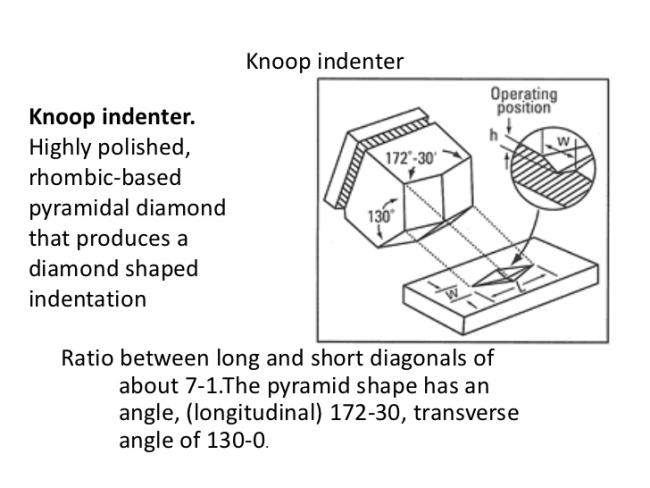 Knoop indenter

**Knoop indenter.** Highly polished, rhombic-based pyramidal diamond that produces a diamond shaped indentation

Operating position

h

w

172°-30'

130°

w

L

Ratio between long and short diagonals of about 7-1.The pyramid shape has an angle, (longitudinal) 172-30, transverse angle of 130-0.